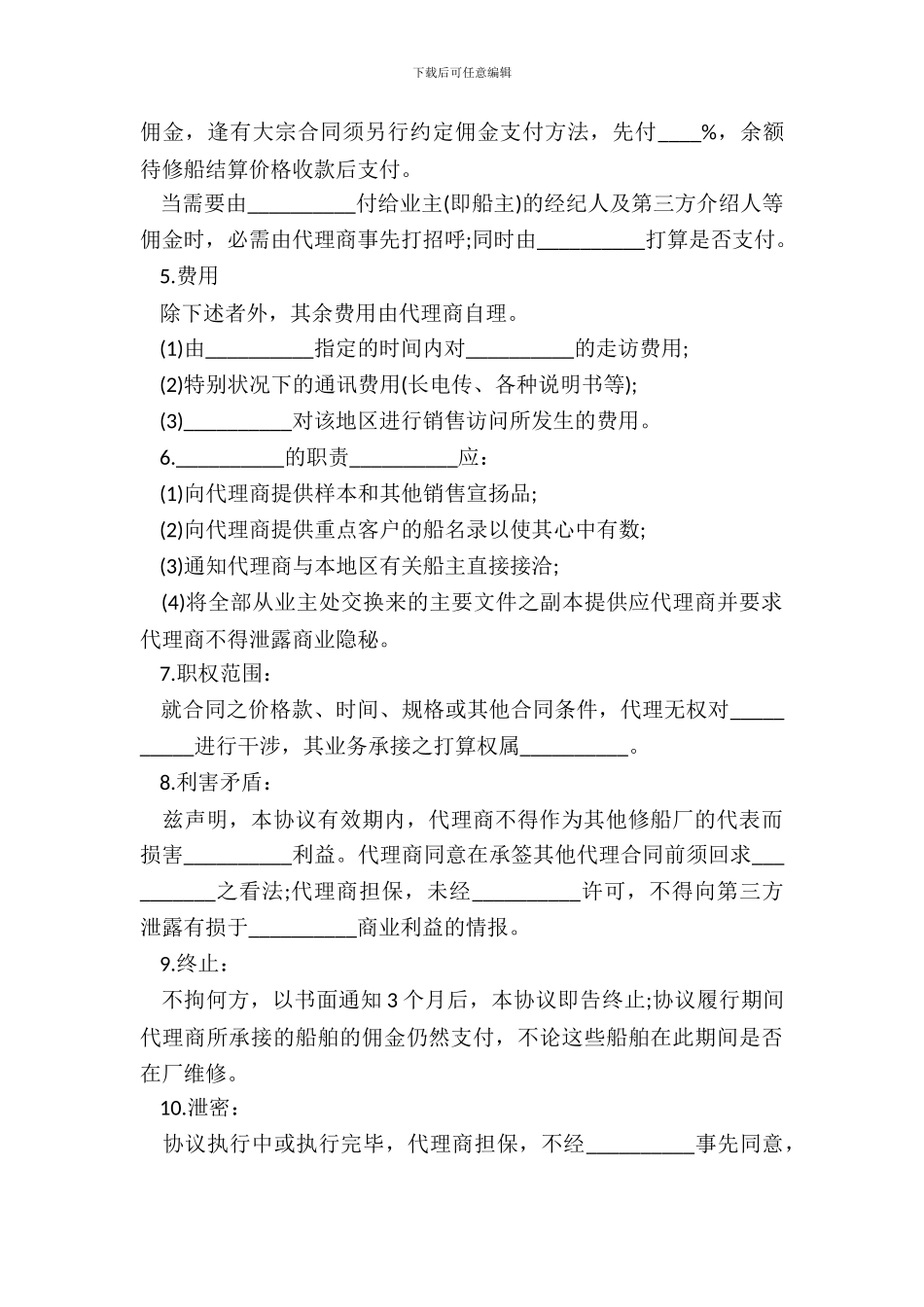 下载后可任意编辑

佣金，逢有大宗合同须另行约定佣金支付方法，先付____%，余额待修船结算价格收款后支付。

当需要由__________付给业主(即船主)的经纪人及第三方介绍人等佣金时，必需由代理商事先打招呼;同时由__________打算是否支付。

5.费用

除下述者外，其余费用由代理商自理。

(1)由__________指定的时间内对__________的走访费用;

(2)特别状况下的通讯费用(长电传、各种说明书等);

(3)__________对该地区进行销售访问所发生的费用。

6.__________的职责__________应：

(1)向代理商提供样本和其他销售宣扬品;

(2)向代理商提供重点客户的船名录以使其心中有数;

(3)通知代理商与本地区有关船主直接接洽;

(4)将全部从业主处交换来的主要文件之副本提供应代理商并要求代理商不得泄露商业隐秘。

7.职权范围：

就合同之价格款、时间、规格或其他合同条件，代理无权对__________进行干涉，其业务承接之打算权属__________。

8.利害矛盾：

兹声明，本协议有效期内，代理商不得作为其他修船厂的代表而损害__________利益。代理商同意在承签其他代理合同前须回求__________之看法;代理商担保，未经__________许可，不得向第三方泄露有损于__________商业利益的情报。

9.终止：

不拘何方，以书面通知 3 个月后，本协议即告终止;协议履行期间代理商所承接的船舶的佣金仍然支付，不论这些船舶在此期间是否在厂维修。

10.泄密：

协议执行中或执行完毕，代理商担保，不经__________事先同意，